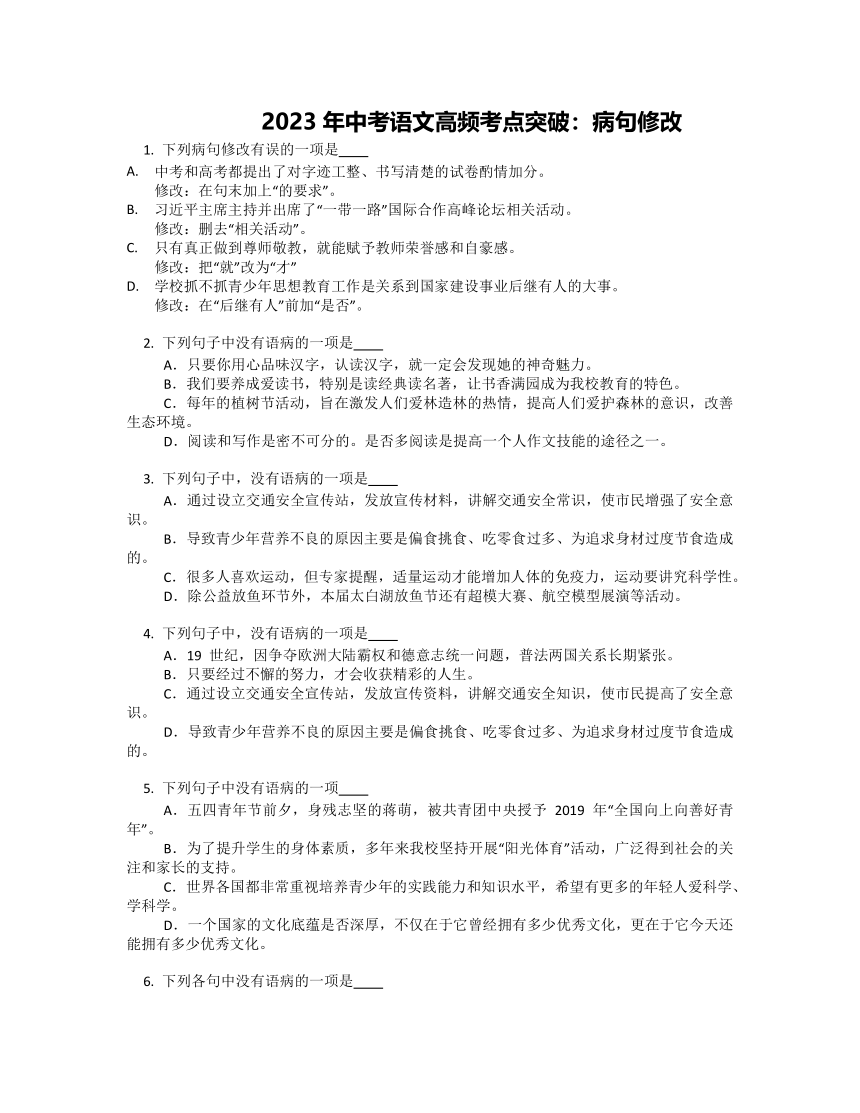 2023 年中考语文高频考点突破：病句修改

1. 下列病句修改有误的一项是____

A. 中考和高考都提出了对字迹工整、书写清楚的试卷酌情加分。
修改：在句末加上“的要求”。

B. 习近平主席主持并出席了“一带一路”国际合作高峰论坛相关活动。
修改：删去“相关活动”。

C. 只有真正做到尊师敬教，就能赋予教师荣誉感和自豪感。
修改：把“就”改为“才”

D. 学校抓不抓青少年思想教育工作是关系到国家建设事业后继有人的大事。
修改：在“后继有人”前加“是否”。

2. 下列句子中没有语病的一项是____

A．只要你用心品味汉字，认读汉字，就一定会发现她的神奇魅力。

B．我们要养成爱读书，特别是读经典读名著，让书香满园成为我校教育的特色。

C．每年的植树节活动，旨在激发人们爱林造林的热情，提高人们爱护森林的意识，改善生态环境。

D．阅读和写作是密不可分的。是否多阅读是提高一个人作文技能的途径之一。

3. 下列句子中，没有语病的一项是____

A．通过设立交通安全宣传站，发放宣传材料，讲解交通安全常识，使市民增强了安全意识。

B．导致青少年营养不良的原因主要是偏食挑食、吃零食过多、为追求身材过度节食造成的。

C．很多人喜欢运动，但专家提醒，适量运动才能增加人体的免疫力，运动要讲究科学性。

D．除公益放鱼环节外，本届太白湖放鱼节还有超模大赛、航空模型展演等活动。

4. 下列句子中，没有语病的一项是____

A．19 世纪，因争夺欧洲大陆霸权和德意志统一问题，普法两国关系长期紧张。

B．只要经过不懈的努力，才会收获精彩的人生。

C．通过设立交通安全宣传站，发放宣传资料，讲解交通安全知识，使市民提高了安全意识。

D．导致青少年营养不良的原因主要是偏食挑食、吃零食过多、为追求身材过度节食造成的。

5. 下列句子中没有语病的一项____

A．五四青年节前夕，身残志坚的蒋萌，被共青团中央授予 2019 年“全国向上向善好青年”。

B．为了提升学生的身体素质，多年来我校坚持开展“阳光体育”活动，广泛得到社会的关注和家长的支持。

C．世界各国都非常重视培养青少年的实践能力和知识水平，希望有更多的年轻人爱科学、学科学。

D．一个国家的文化底蕴是否深厚，不仅在于它曾经拥有多少优秀文化，更在于它今天还能拥有多少优秀文化。

6. 下列各句中没有语病的一项是____